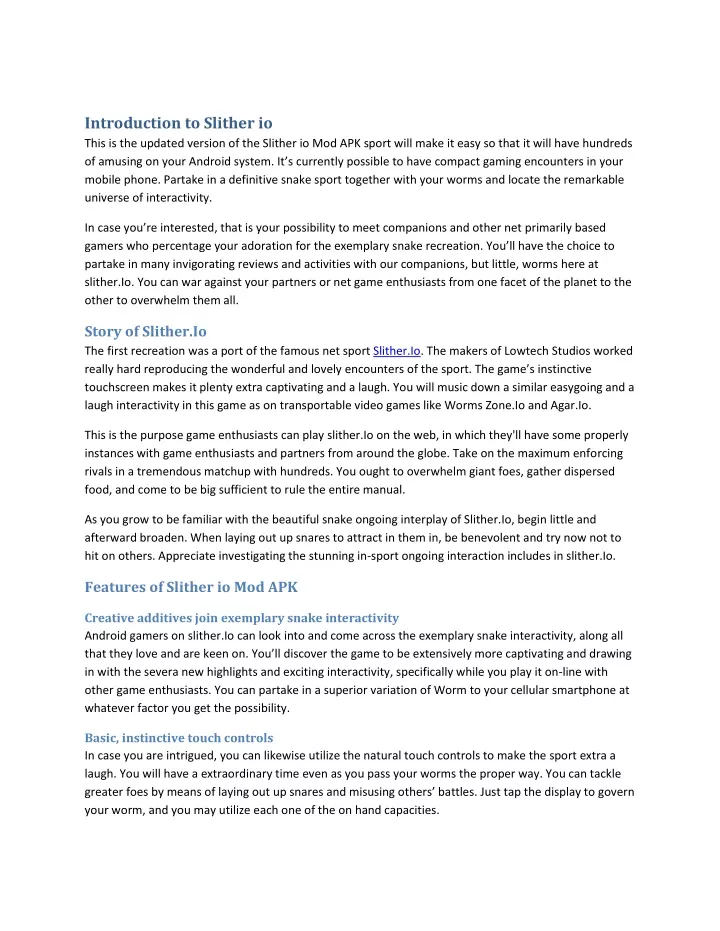 Introduction to Slither io

This is the updated version of the Slither io Mod APK sport will make it easy so that it will have hundreds of amusing on your Android system. It's currently possible to have compact gaming encounters in your mobile phone. Partake in a definitive snake sport together with your worms and locate the remarkable universe of interactivity.

In case you're interested, that is your possibility to meet companions and other net primarily based gamers who percentage your adoration for the exemplary snake recreation. You'll have the choice to partake in many invigorating reviews and activities with our companions, but little, worms here at slither.Io. You can war against your partners or net game enthusiasts from one facet of the planet to the other to overwhelm them all.

Story of Slither.Io

The first recreation was a port of the famous net sport Slither.Io. The makers of Lowtech Studios worked really hard reproducing the wonderful and lovely encounters of the sport. The game's instinctive touchscreen makes it plenty extra captivating and a laugh. You will music down a similar easygoing and a laugh interactivity in this game as on transportable video games like Worms Zone.Io and Agar.Io.

This is the purpose game enthusiasts can play slither.Io on the web, in which they'll have some properly instances with game enthusiasts and partners from around the globe. Take on the maximum enforcing rivals in a tremendous matchup with hundreds. You ought to overwhelm giant foes, gather dispersed food, and come to be big sufficient to rule the entire manual.

As you grow to be familiar with the beautiful snake ongoing interplay of Slither.Io, begin little and afterward broaden. When laying out up snares to attract in them in, be benevolent and try now not to hit on others. Appreciate investigating the stunning in-sport ongoing interaction includes in slither.Io.

Features of Slither io Mod APK

Creative additives join exemplary snake interactivity

Android gamers on slither.Io can look into and come across the exemplary snake interactivity, along all that they love and are keen on. You'll discover the game to be extensively more captivating and drawing in with the severa new highlights and exciting interactivity, specifically while you play it on-line with other game enthusiasts. You can partake in a superior variation of Worm to your cellular smartphone at whatever factor you get the possibility.

Basic, instinctive touch controls

In case you are intrigued, you can likewise utilize the natural touch controls to make the sport extra a laugh. You will have a extraordinary time even as you pass your worms the proper way. You can tackle greater foes by means of laying out up snares and misusing others' battles. Just tap the display to govern your worm, and you may utilize each one of the on hand capacities.